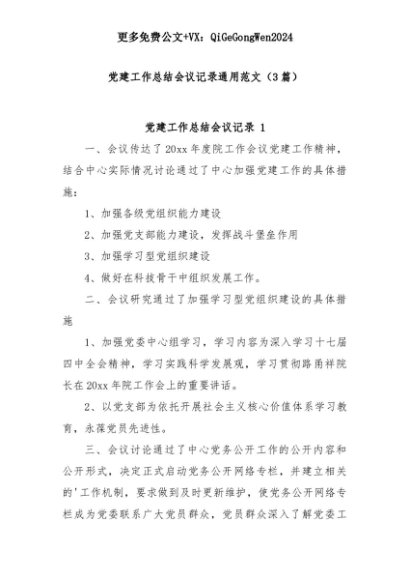 更多免费公文+VX：QiGeGongWen2024

党建工作总结会议记录通用范文（3篇）

党建工作总结会议记录 1

一、会议传达了20xx年度院工作会议党建工作精神，结合中心实际情况讨论通过了中心加强党建工作的具体措施：

1、加强各级党组织能力建设

2、加强党支部能力建设，发挥战斗堡垒作用

3、加强学习型党组织建设

4、做好在科技骨干中组织发展工作。

二、会议研究通过了加强学习型党组织建设的具体措施

1、加强党委中心组学习，学习内容为深入学习十七届四中全会精神，学习实践科学发展观，学习贯彻路甬祥院长在20xx年院工作会上的重要讲话。

2、以党支部为依托开展社会主义核心价值体系学习教育，永葆党员先进性。

三、会议讨论通过了中心党务公开工作的公开内容和公开形式，决定正式启动党务公开网络专栏，并建立相关的'工作机制，要求做到及时更新维护，使党务公开网络专栏成为党委联系广大党员群众，党员群众深入了解党委工